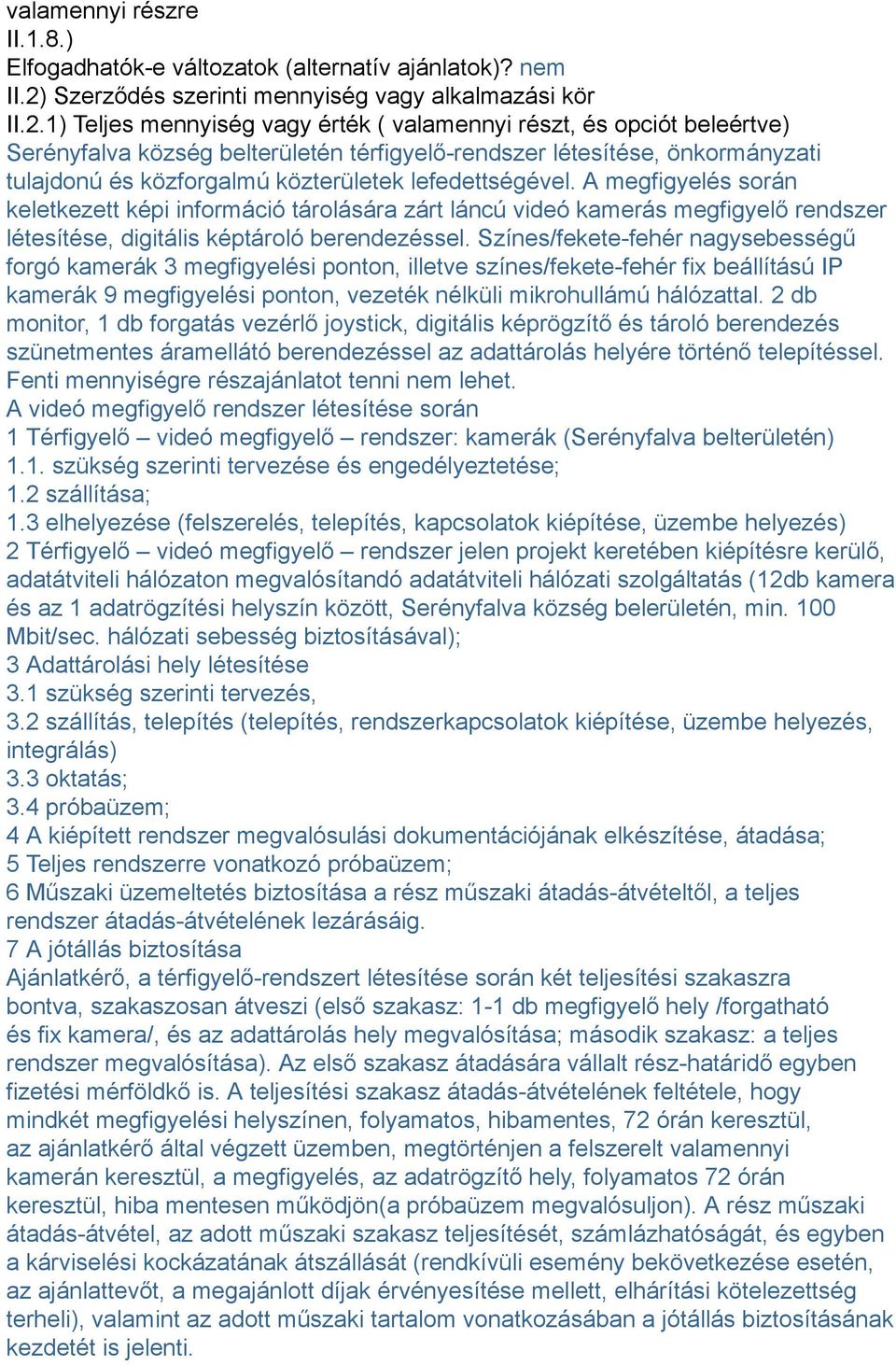 valamennyi részre
II.1.8.)
Elfogadhatók-e változatok (alternatív ajánlatok)? nem
II.2) Szerződés szerinti mennyiség vagy alkalmazási kör
II.2.1) Teljes mennyiség vagy érték ( valamennyi részt, és opciót beleértve)
Serényfalva község belterületén térfigyelő-rendszer létesítése, önkormányzati tulajdonú és közforgalmú közterületek lefedettségével. A megfigyelés során keletkezett képi információ tárolására zárt láncú videó kamerás megfigyelő rendszer létesítése, digitális képtároló berendezéssel. Színes/fekete-fehér nagysebességű forgó kamerák 3 megfigyelési ponton, illetve színes/fekete-fehér fix beállítású IP kamerák 9 megfigyelési ponton, vezeték nélküli mikrohullámú hálózattal. 2 db monitor, 1 db forgatás vezérlő joystick, digitális képrögzítő és tároló berendezés szünetmentes áramellátó berendezéssel az adattárolás helyére történő telepítéssel. Fenti mennyiségre részajánlatot tenni nem lehet.
A videó megfigyelő rendszer létesítése során
1 Térfigyelő – videó megfigyelő – rendszer: kamerák (Serényfalva belterületén)
1.1. szükség szerinti tervezése és engedélyeztetése;
1.2 szállítása;
1.3 elhelyezése (felszerelés, telepítés, kapcsolatok kiépítése, üzembe helyezés)
2 Térfigyelő – videó megfigyelő – rendszer jelen projekt keretében kiépítésre kerülő, adatátviteli hálózaton megvalósítandó adatátviteli hálózati szolgáltatás (12db kamera és az 1 adatrögzítési helyszín között, Serényfalva község belerületén, min. 100 Mbit/sec. hálózati sebesség biztosításával);
3 Adattárolási hely létesítése
3.1 szükség szerinti tervezés,
3.2 szállítás, telepítés (telepítés, rendszerkapcsolatok kiépítése, üzembe helyezés, integrálás)
3.3 oktatás;
3.4 próbaüzem;
4 A kiépített rendszer megvalósulási dokumentációjának elkészítése, átadása;
5 Teljes rendszerre vonatkozó próbaüzem;
6 Műszaki üzemeltetés biztosítása a rész műszaki átadás-átvételtől, a teljes rendszer átadás-átvételének lezárásáig.
7 A jótállás biztosítása
Ajánlatkérő, a térfigyelő-rendszert létesítése során két teljesítési szakaszra bontva, szakaszosan átveszi (első szakasz: 1-1 db megfigyelő hely /forgatható és fix kamera/, és az adattárolás hely megvalósítása; második szakasz: a teljes rendszer megvalósítása). Az első szakasz átadására vállalt rész-határidő egyben fizetési mérföldkő is. A teljesítési szakasz átadás-átvételének feltétele, hogy mindkét megfigyelési helyszínen, folyamatos, hibamentes, 72 órán keresztül, az ajánlatkérő által végzett üzemben, megtörténjen a felszerelt valamennyi kamerán keresztül, a megfigyelés, az adatrögzítő hely, folyamatos 72 órán keresztül, hiba mentesen működjön(a próbaüzem megvalósuljon). A rész műszaki átadás-átvétel, az adott műszaki szakasz teljesítését, számlázhatóságát, és egyben a kárviselési kockázatának átszállását (rendkívüli esemény bekövetkezése esetén, az ajánlattevőt, a megajánlott díjak érvényesítése mellett, elhárítási kötelezettség terheli), valamint az adott műszaki tartalom vonatkozásában a jótállás biztosításának kezdetét is jelenti.